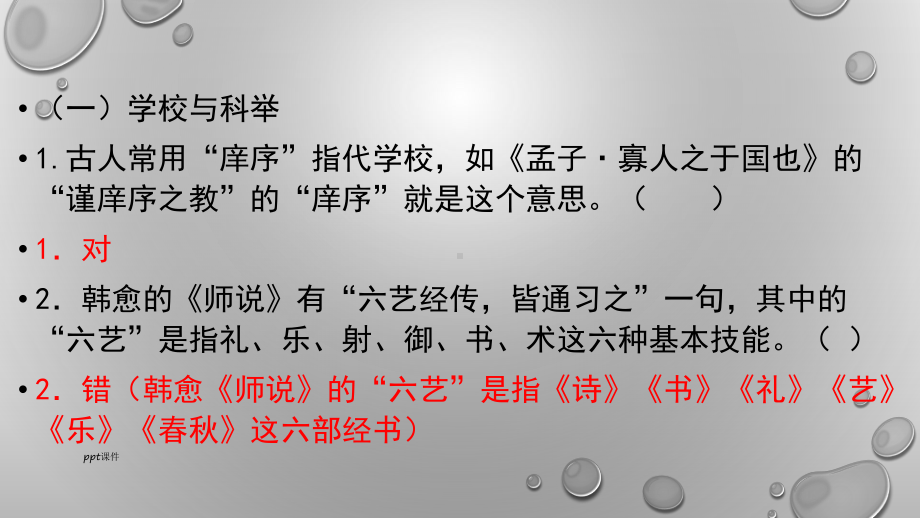 • （一）学校与科举

• 1.古人常用“庠序”指代学校，如《孟子·寡人之于国也》的“谨庠序之教”的“庠序”就是这个意思。（　　）

• 1．对

• 2．韩愈的《师说》有“六艺经传，皆通习之”一句，其中的“六艺”是指礼、乐、射、御、书、术这六种基本技能。（ ）

• 2．错（韩愈《师说》的“六艺”是指《诗》《书》《礼》《艺》《乐》《春秋》这六部经书）

ppt课件